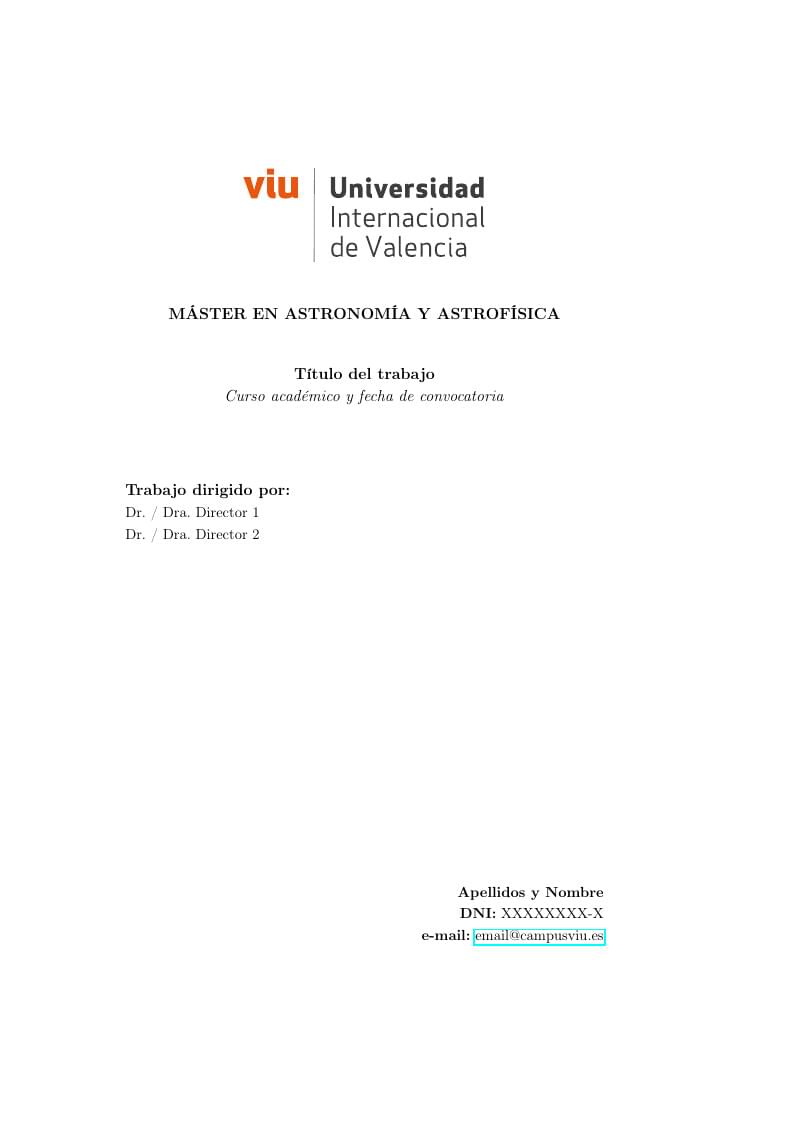 viu Universidad Internacional de Valencia

MÁSTER EN ASTRONOMÍA Y ASTROFÍSICA

Título del trabajo
Curso académico y fecha de convocatoria

Trabajo dirigido por:
Dr. / Dra. Director 1
Dr. / Dra. Director 2

Apellidos y Nombre
DNI: XXXXXXXX-X
e-mail: email@campusviu.es